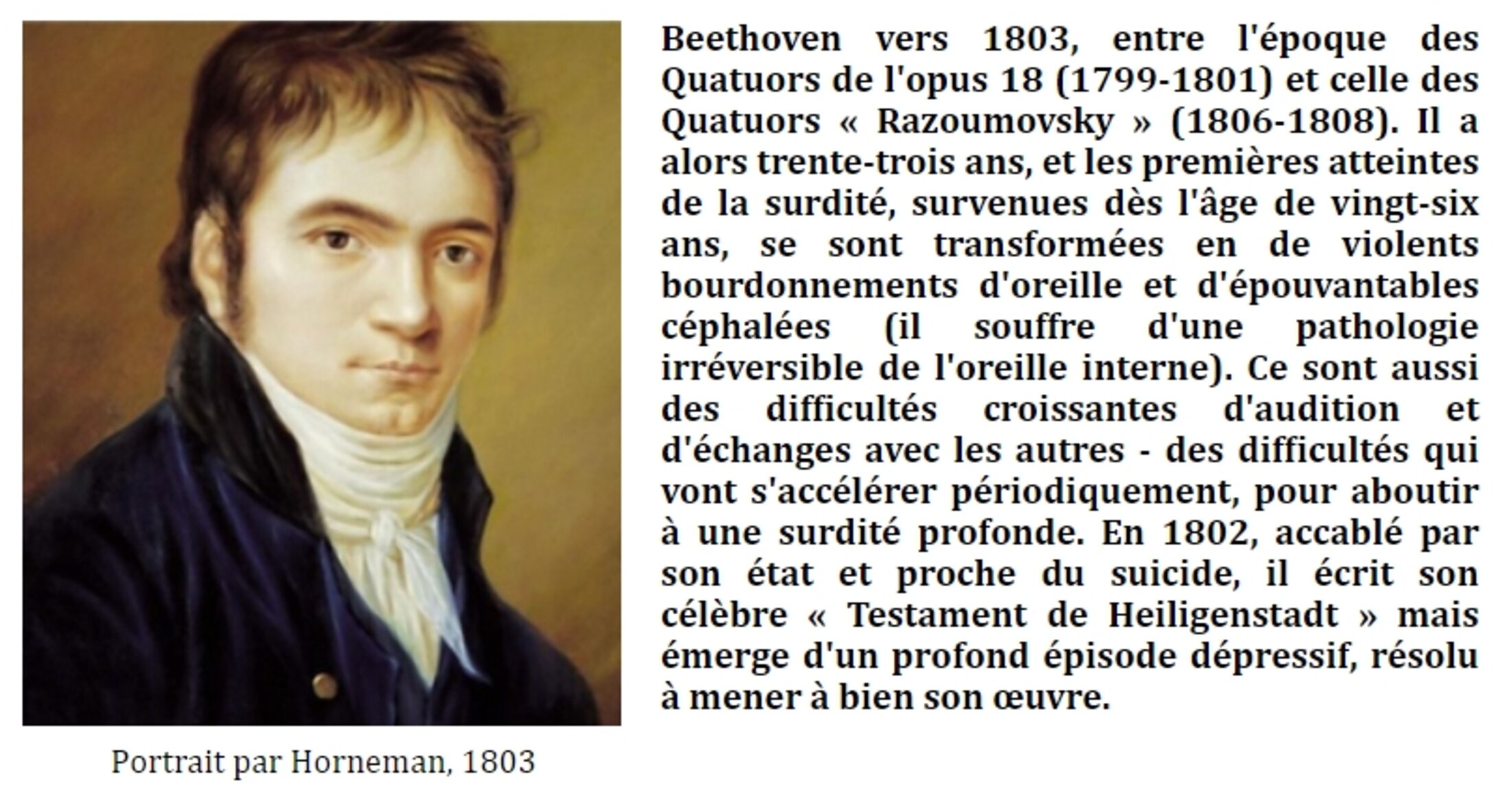 Beethoven vers 1803, entre l'époque des Quatuors de l'opus 18 (1799-1801) et celle des Quatuors « Razoumovsky » (1806-1808). Il a alors trente-trois ans, et les premières atteintes de la surdité, survenues dès l'âge de vingt-six ans, se sont transformées en de violents bourdonnements d'oreille et d'épouvantables céphalées (il souffre d'une pathologie irréversible de l'oreille interne). Ce sont aussi des difficultés croissantes d'audition et d'échanges avec les autres - des difficultés qui vont s'accélérer périodiquement, pour aboutir à une surdité profonde. En 1802, accablé par son état et proche du suicide, il écrit son célèbre « Testament de Heiligenstadt » mais émerge d'un profond épisode dépressif, résolu à mener à bien son œuvre.

Portrait par Horneman, 1803